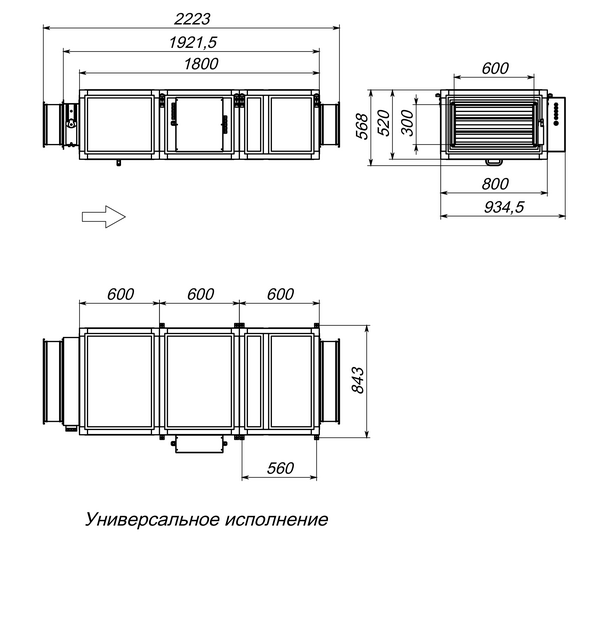 2223
1921,5
1800
600
568
520
300
800
934,5
600
600
600
843
560
Универсальное исполнение